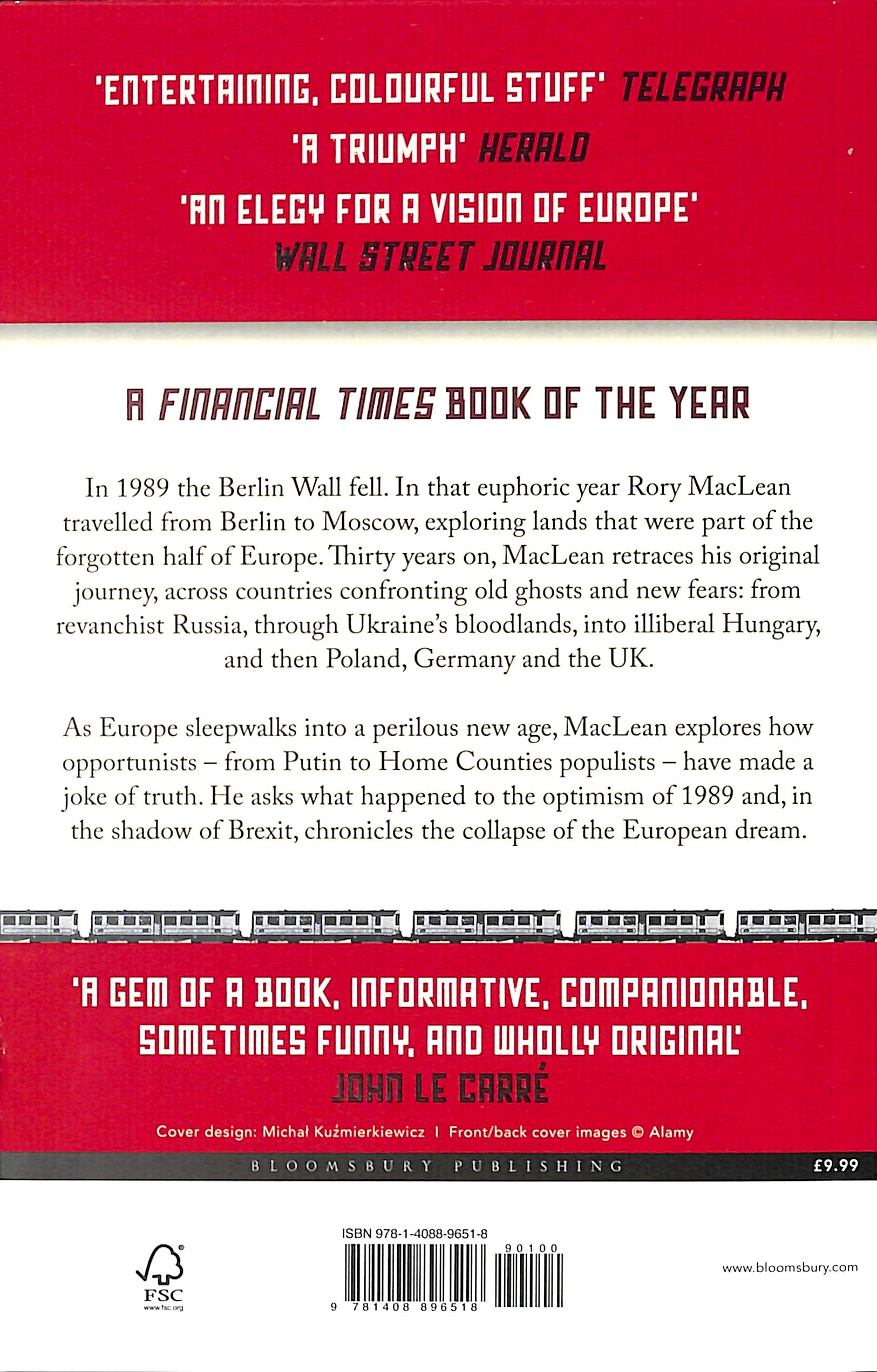 'ENTERTAINING, COLOURFUL STUFF' TELEGRAPH

'A TRIUMPH' HERALD

'AN ELEGY FOR A VISION OF EUROPE' WALL STREET JOURNAL

A FINANCIAL TIMES BOOK OF THE YEAR

In 1989 the Berlin Wall fell. In that euphoric year Rory MacLean travelled from Berlin to Moscow, exploring lands that were part of the forgotten half of Europe. Thirty years on, MacLean retraces his original journey, across countries confronting old ghosts and new fears: from revanchist Russia, through Ukraine's bloodlands, into illiberal Hungary, and then Poland, Germany and the UK.

As Europe sleepwalks into a perilous new age, MacLean explores how opportunists – from Putin to Home Counties populists – have made a joke of truth. He asks what happened to the optimism of 1989 and, in the shadow of Brexit, chronicles the collapse of the European dream.

'A GEM OF A BOOK, INFORMATIVE, COMPANIONABLE, SOMETIMES FUNNY, AND WHOLLY ORIGINAL' JOHN LE CARRÉ

Cover design: Michał Kuźmierkiewicz | Front/back cover images © Alamy

BLOOMSBURY PUBLISHING £9.99

FSC www.fsc.org

ISBN 978-1-4088-9651-8

90100

9 781408 896518

www.bloomsbury.com